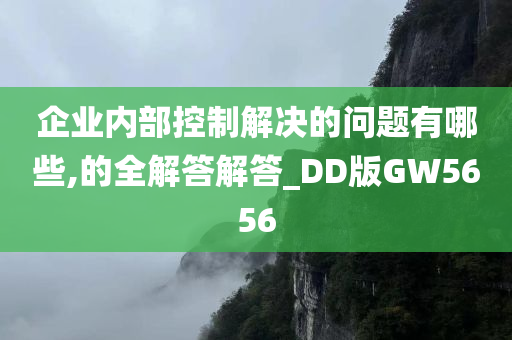 企业内部控制解决的问题有哪些,的全解答解答_DD版GW5656